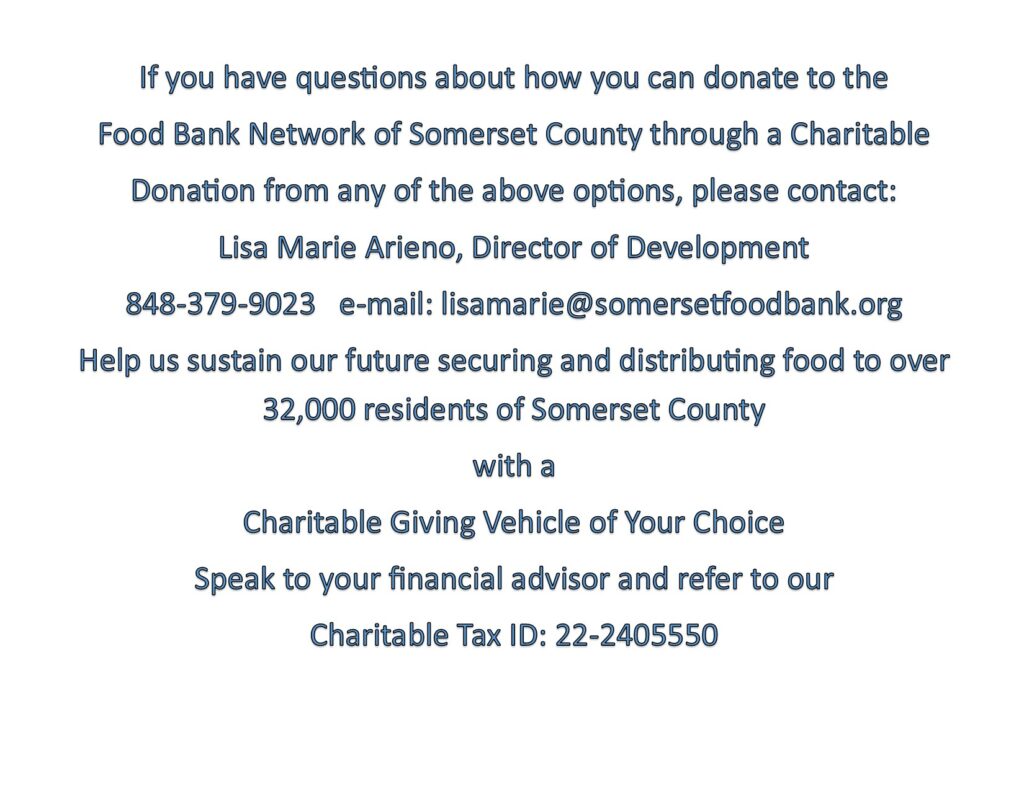 If you have questions about how you can donate to the Food Bank Network of Somerset County through a Charitable Donation from any of the above options, please contact:

Lisa Marie Arieno, Director of Development

848-379-9023 e-mail: lisamarie@somersetfoodbank.org

Help us sustain our future securing and distributing food to over 32,000 residents of Somerset County

with a

Charitable Giving Vehicle of Your Choice

Speak to your financial advisor and refer to our

Charitable Tax ID: 22-2405550